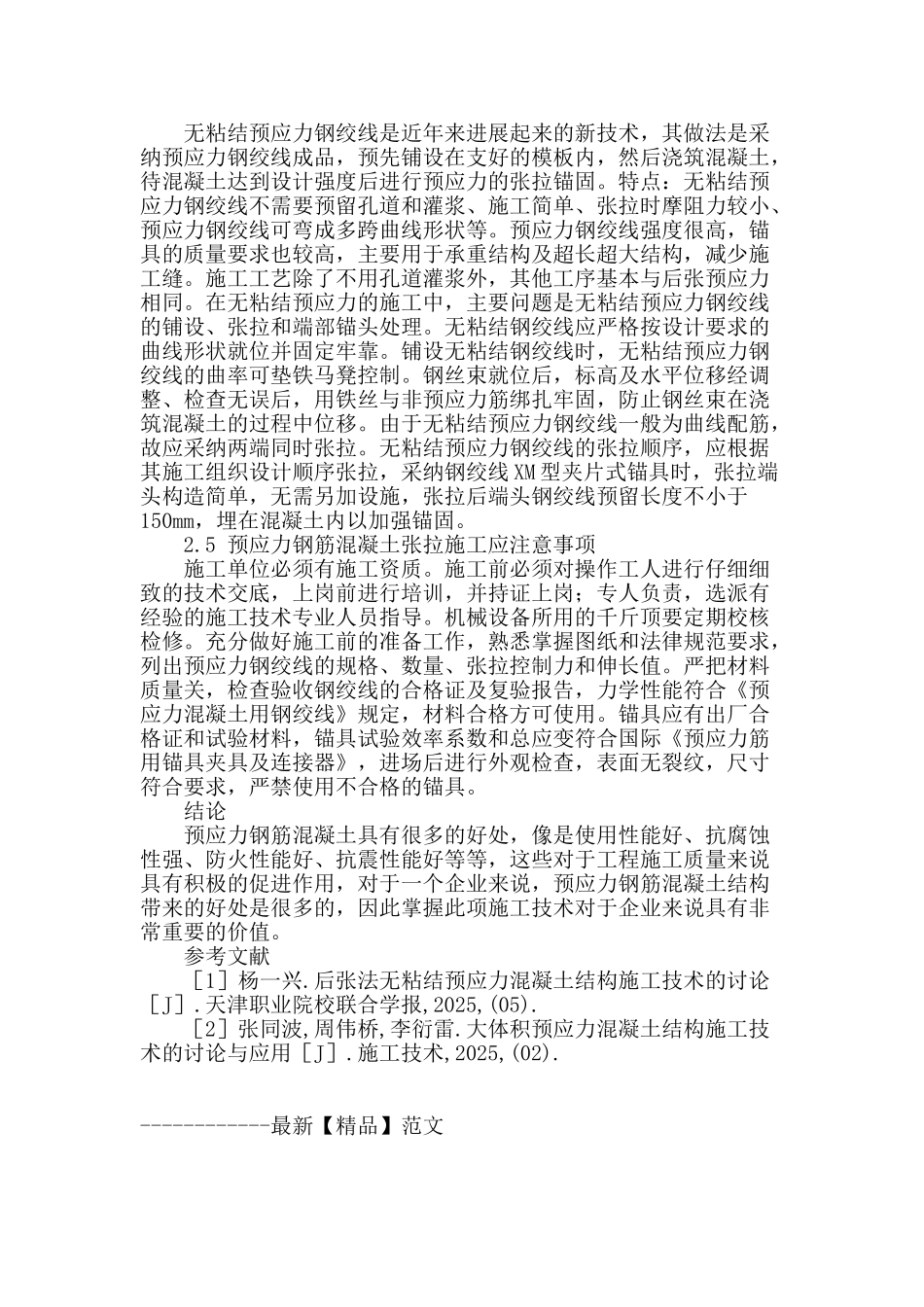 无粘结预应力钢绞线是近年来进展起来的新技术，其做法是采纳预应力钢绞线成品，预先铺设在支好的模板内，然后浇筑混凝土，待混凝土达到设计强度后进行预应力的张拉锚固。特点：无粘结预应力钢绞线不需要预留孔道和灌浆、施工简单、张拉时摩阻力较小、预应力钢绞线可弯成多跨曲线形状等。预应力钢绞线强度很高，锚具的质量要求也较高，主要用于承重结构及超长超大结构，减少施工缝。施工工艺除了不用孔道灌浆外，其他工序基本与后张预应力相同。在无粘结预应力的施工中，主要问题是无粘结预应力钢绞线的铺设、张拉和端部锚头处理。无粘结钢绞线应严格按设计要求的曲线形状就位并固定牢靠。铺设无粘结钢绞线时，无粘结预应力钢绞线的曲率可垫铁马凳控制。钢丝束就位后，标高及水平位移经调整、检查无误后，用铁丝与非预应力筋绑扎牢固，防止钢丝束在浇筑混凝土的过程中位移。由于无粘结预应力钢绞线一般为曲线配筋，故应采纳两端同时张拉。无粘结预应力钢绞线的张拉顺序，应根据其施工组织设计顺序张拉，采纳钢绞线XM型夹片式锚具时，张拉端头构造简单，无需另加设施，张拉后端头钢绞线预留长度不小于150mm，埋在混凝土内以加强锚固。

2.5 预应力钢筋混凝土张拉施工应注意事项

施工单位必须有施工资质。施工前必须对操作工人进行仔细细致的技术交底，上岗前进行培训，并持证上岗；专人负责，选派有经验的施工技术专业人员指导。机械设备所用的千斤顶要定期校核检修。充分做好施工前的准备工作，熟悉掌握图纸和法律规范要求，列出预应力钢绞线的规格、数量、张拉控制力和伸长值。严把材料质量关，检查验收钢绞线的合格证及复验报告，力学性能符合《预应力混凝土用钢绞线》规定，材料合格方可使用。锚具应有出厂合格证和试验材料，锚具试验效率系数和总应变符合国际《预应力筋用锚具夹具及连接器》，进场后进行外观检查，表面无裂纹，尺寸符合要求，严禁使用不合格的锚具。

结论

预应力钢筋混凝土具有很多的好处，像是使用性能好、抗腐蚀性强、防火性能好、抗震性能好等等，这些对于工程施工质量来说具有积极的促进作用，对于一个企业来说，预应力钢筋混凝土结构带来的好处是很多的，因此掌握此项施工技术对于企业来说具有非常重要的价值。

参考文献

［1］杨一兴.后张法无粘结预应力混凝土结构施工技术的讨论［J］.天津职业院校联合学报,2025,(05).

［2］张同波,周伟桥,李衍雷.大体积预应力混凝土结构施工技术的讨论与应用［J］.施工技术,2025,(02).

------------最新【精品】范文